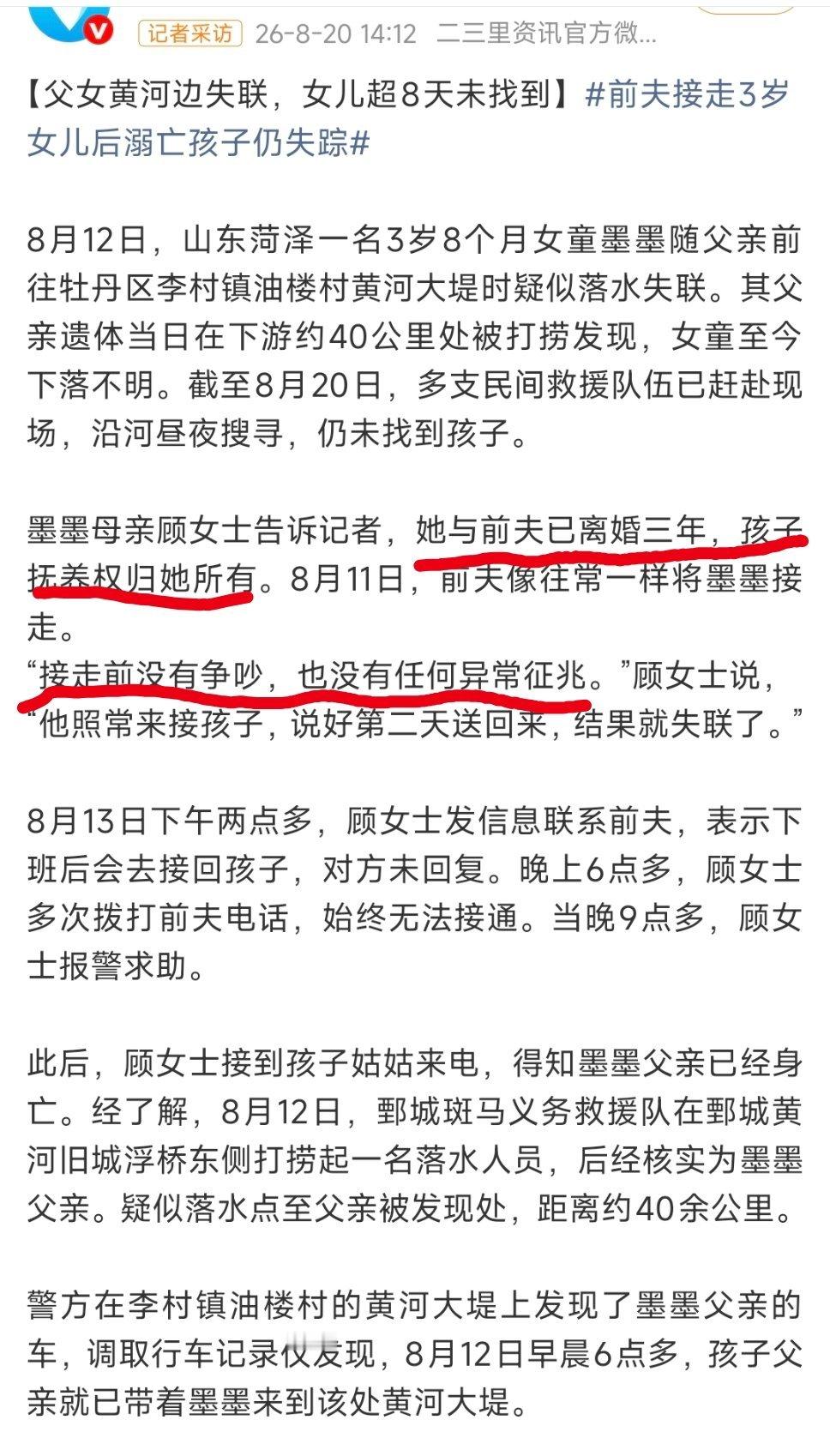 记者采访 26-8-20 14:12 二三里资讯官方微...

【父女黄河边失联，女儿超8天未找到】#前夫接走3岁女儿后溺亡孩子仍失踪#

8月12日，山东菏泽一名3岁8个月女童墨墨随父亲前往牡丹区李村镇油楼村黄河大堤时疑似落水失联。其父亲遗体当日在下游约40公里处被打捞发现，女童至今下落不明。截至8月20日，多支民间救援队伍已赶赴现场，沿河昼夜搜寻，仍未找到孩子。

墨墨母亲顾女士告诉记者，她与前夫已离婚三年，孩子抚养权归她所有。8月11日，前夫像往常一样将墨墨接走。
“接走前没有争吵，也没有任何异常征兆。”顾女士说，“他照常来接孩子，说好第二天送回来，结果就失联了。”

8月13日下午两点多，顾女士发信息联系前夫，表示下班后会去接回孩子，对方未回复。晚上6点多，顾女士多次拨打前夫电话，始终无法接通。当晚9点多，顾女士报警求助。

此后，顾女士接到孩子姑姑来电，得知墨墨父亲已经身亡。经了解，8月12日，鄄城斑马义务救援队在鄄城黄河旧城浮桥东侧打捞起一名落水人员，后经核实为墨墨父亲。疑似落水点至父亲被发现处，距离约40余公里。

警方在李村镇油楼村的黄河大堤上发现了墨墨父亲的车，调取行车记录仪发现，8月12日早晨6点多，孩子父亲就已带着墨墨来到该处黄河大堤。